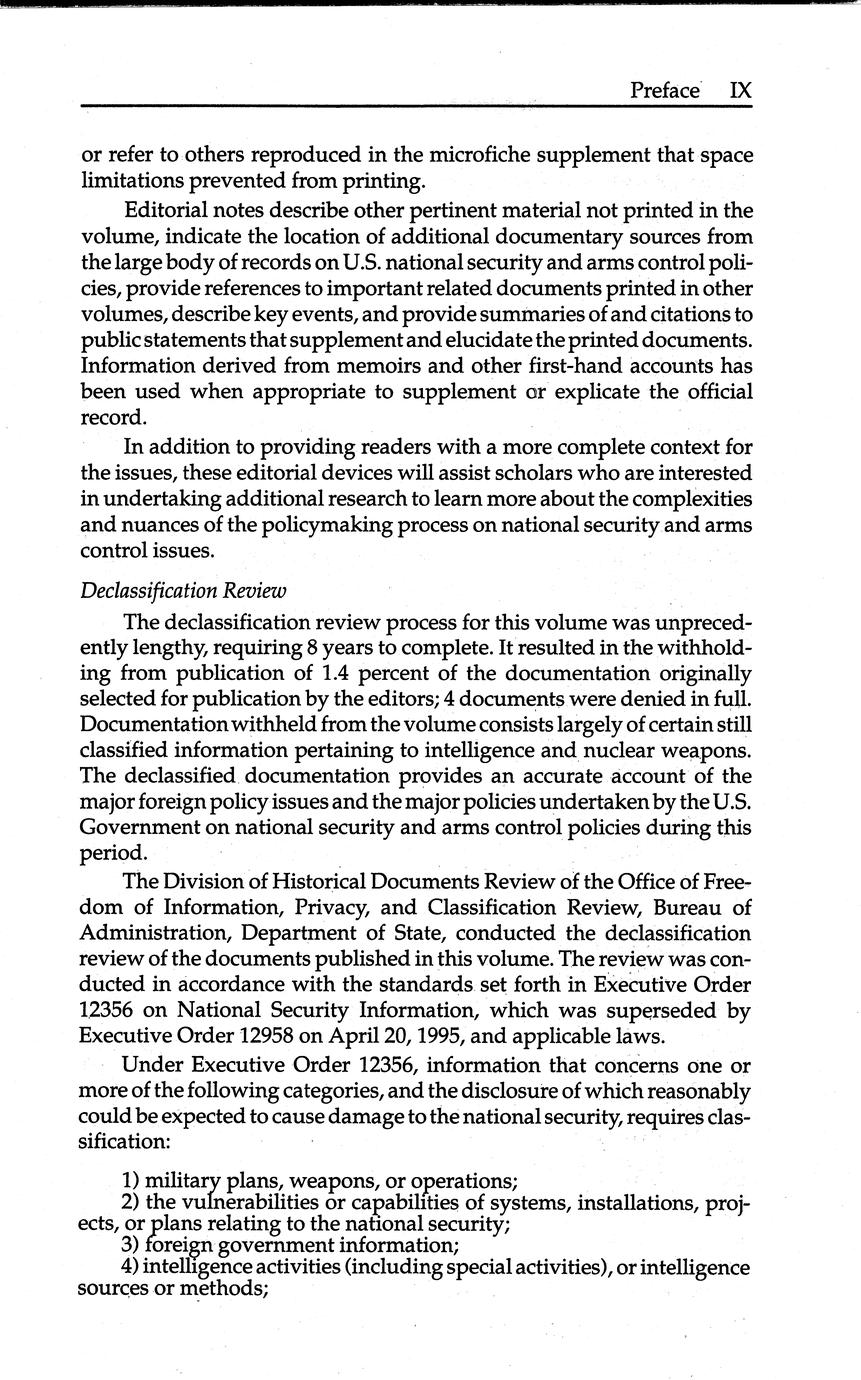 Preface IX

or refer to others reproduced in the microfiche supplement that space limitations prevented from printing.

Editorial notes describe other pertinent material not printed in the volume, indicate the location of additional documentary sources from the large body of records on U.S. national security and arms control policies, provide references to important related documents printed in other volumes, describe key events, and provide summaries of and citations to public statements that supplement and elucidate the printed documents. Information derived from memoirs and other first-hand accounts has been used when appropriate to supplement or explicate the official record.

In addition to providing readers with a more complete context for the issues, these editorial devices will assist scholars who are interested in undertaking additional research to learn more about the complexities and nuances of the policymaking process on national security and arms control issues.

Declassification Review

The declassification review process for this volume was unprecedently lengthy, requiring 8 years to complete. It resulted in the withholding from publication of 1.4 percent of the documentation originally selected for publication by the editors; 4 documents were denied in full. Documentation withheld from the volume consists largely of certain still classified information pertaining to intelligence and nuclear weapons. The declassified documentation provides an accurate account of the major foreign policy issues and the major policies undertaken by the U.S. Government on national security and arms control policies during this period.

The Division of Historical Documents Review of the Office of Freedom of Information, Privacy, and Classification Review, Bureau of Administration, Department of State, conducted the declassification review of the documents published in this volume. The review was conducted in accordance with the standards set forth in Executive Order 12356 on National Security Information, which was superseded by Executive Order 12958 on April 20, 1995, and applicable laws.

Under Executive Order 12356, information that concerns one or more of the following categories, and the disclosure of which reasonably could be expected to cause damage to the national security, requires classification:

1) military plans, weapons, or operations;
2) the vulnerabilities or capabilities of systems, installations, projects, or plans relating to the national security;
3) foreign government information;
4) intelligence activities (including special activities), or intelligence sources or methods;